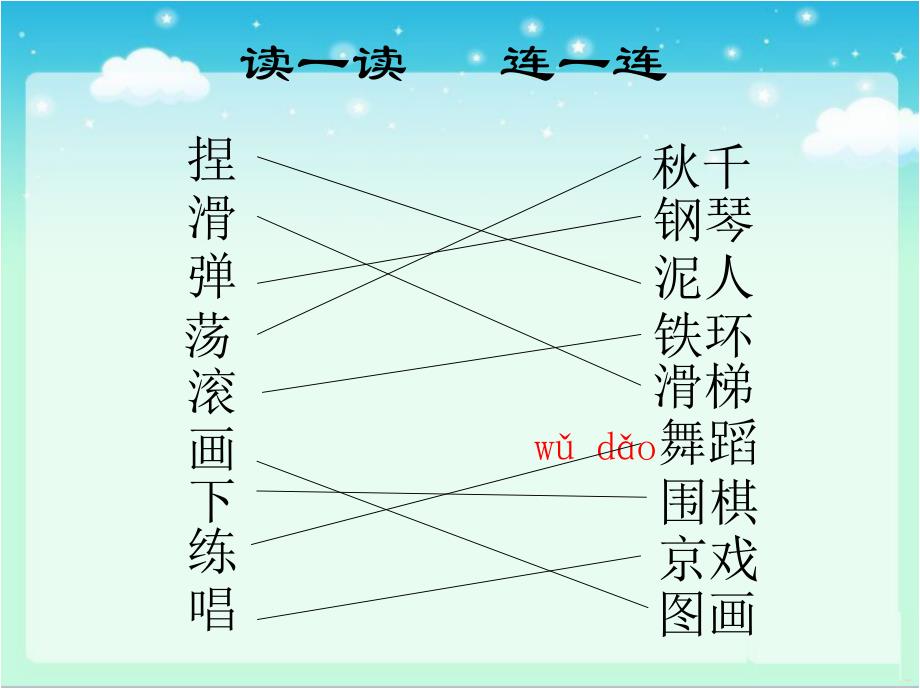 读一读　连一连

捏
滑
弹
荡
滚
画
下
练
唱

秋千
钢琴
泥人
铁环
滑梯
wǔ dǎo 舞蹈
围棋
京戏
图画